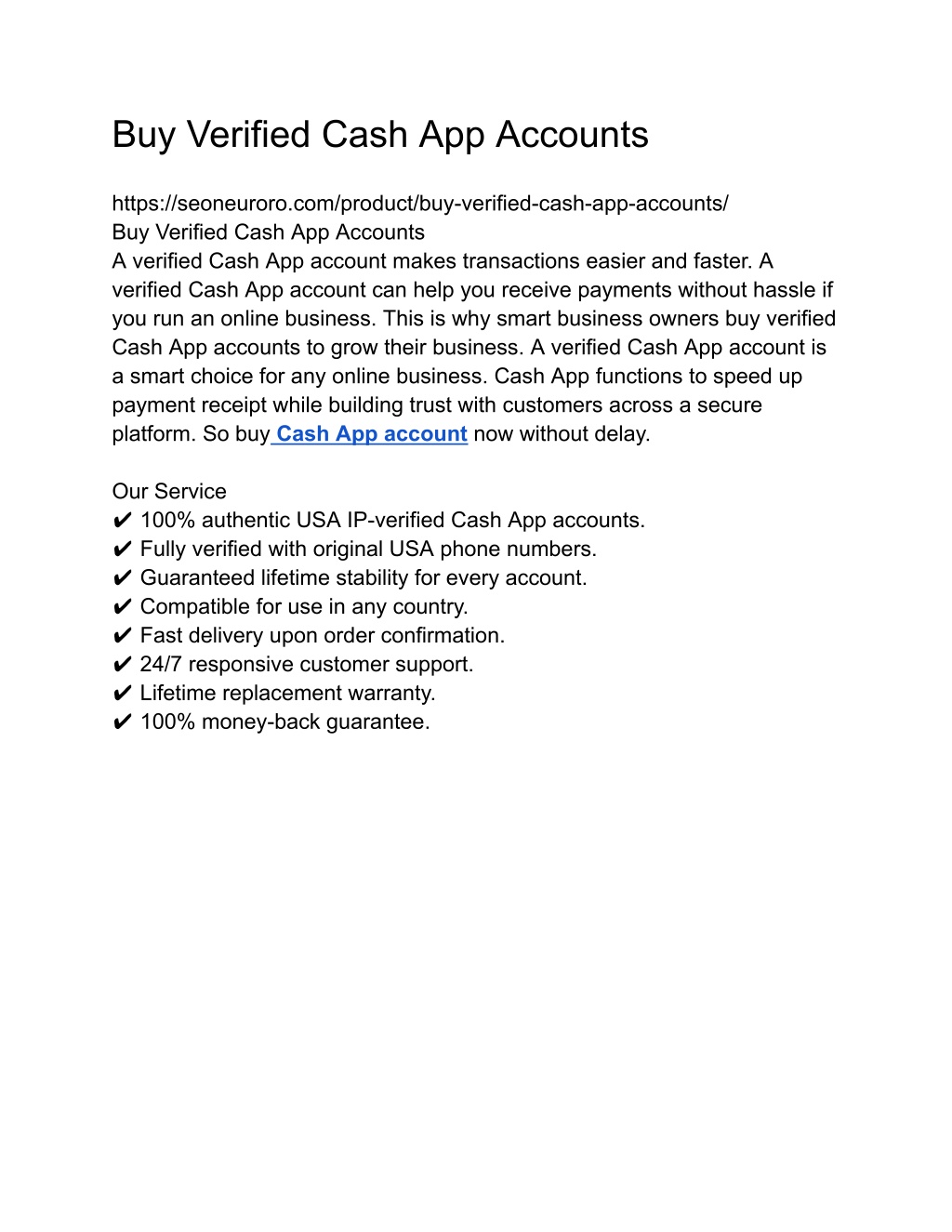 Buy Verified Cash App Accounts

https://seoneuroro.com/product/buy-verified-cash-app-accounts/
Buy Verified Cash App Accounts
A verified Cash App account makes transactions easier and faster. A verified Cash App account can help you receive payments without hassle if you run an online business. This is why smart business owners buy verified Cash App accounts to grow their business. A verified Cash App account is a smart choice for any online business. Cash App functions to speed up payment receipt while building trust with customers across a secure platform. So buy Cash App account now without delay.

Our Service
✔ 100% authentic USA IP-verified Cash App accounts.
✔ Fully verified with original USA phone numbers.
✔ Guaranteed lifetime stability for every account.
✔ Compatible for use in any country.
✔ Fast delivery upon order confirmation.
✔ 24/7 responsive customer support.
✔ Lifetime replacement warranty.
✔ 100% money-back guarantee.